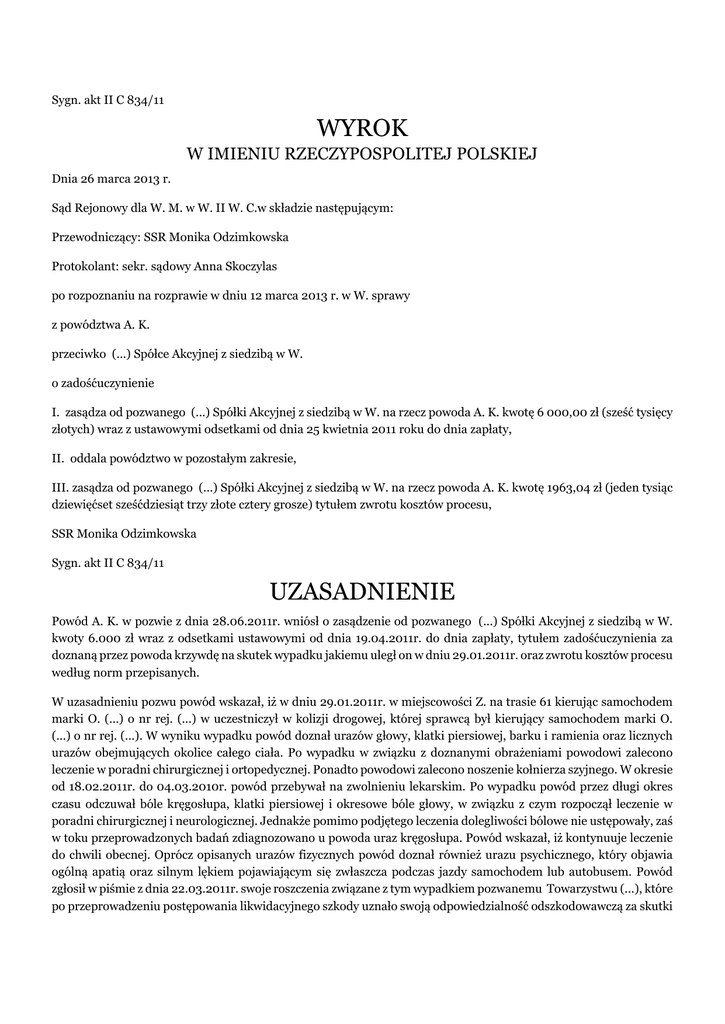 Sygn. akt II C 834/11

WYROK
W IMIENIU RZECZYPOSPOLITEJ POLSKIEJ

Dnia 26 marca 2013 r.

Sąd Rejonowy dla W. M. w W. II W. C.w składzie następującym:

Przewodniczący: SSR Monika Odzimkowska

Protokolant: sekr. sądowy Anna Skoczylas

po rozpoznaniu na rozprawie w dniu 12 marca 2013 r. w W. sprawy

z powództwa A. K.

przeciwko (...) Spółce Akcyjnej z siedzibą w W.

o zadośćuczynienie

I. zasądza od pozwanego (...) Spółki Akcyjnej z siedzibą w W. na rzecz powoda A. K. kwotę 6 000,00 zł (sześć tysięcy złotych) wraz z ustawowymi odsetkami od dnia 25 kwietnia 2011 roku do dnia zapłaty,

II. oddala powództwo w pozostałym zakresie,

III. zasądza od pozwanego (...) Spółki Akcyjnej z siedzibą w W. na rzecz powoda A. K. kwotę 1963,04 zł (jeden tysiąc dziewięćset sześćdziesiąt trzy złote cztery grosze) tytułem zwrotu kosztów procesu,

SSR Monika Odzimkowska

Sygn. akt II C 834/11

UZASADNIENIE

Powód A. K. w pozwie z dnia 28.06.2011r. wniósł o zasądzenie od pozwanego (...) Spółki Akcyjnej z siedzibą w W. kwoty 6.000 zł wraz z odsetkami ustawowymi od dnia 19.04.2011r. do dnia zapłaty, tytułem zadośćuczynienia za doznaną przez powoda krzywdę na skutek wypadku jakiemu uległ on w dniu 29.01.2011r. oraz zwrotu kosztów procesu według norm przepisanych.

W uzasadnieniu pozwu powód wskazał, iż w dniu 29.01.2011r. w miejscowości Z. na trasie 61 kierując samochodem marki O. (...) o nr rej. (...) w uczestniczył w kolizji drogowej, której sprawcą był kierujący samochodem marki O. (...) o nr rej. (...). W wyniku wypadku powód doznał urazów głowy, klatki piersiowej, barku i ramienia oraz licznych urazów obejmujących okolice całego ciała. Po wypadku w związku z doznanymi obrażeniami powodowi zalecono leczenie w poradni chirurgicznej i ortopedycznej. Ponadto powodowi zalecono noszenie kołnierza szyjnego. W okresie od 18.02.2011r. do 04.03.2010r. powód przebywał na zwolnieniu lekarskim. Po wypadku powód przez długi okres czasu odczuwał bóle kręgosłupa, klatki piersiowej i okresowe bóle głowy, w związku z czym rozpoczął leczenie w poradni chirurgicznej i neurologicznej. Jednakże pomimo podjętego leczenia dolegliwości bólowe nie ustępowały, zaś w toku przeprowadzonych badań zdiagnozowano u powoda uraz kręgosłupa. Powód wskazał, iż kontynuuje leczenie do chwili obecnej. Oprócz opisanych urazów fizycznych powód doznał również urazu psychicznego, który objawia ogólną apatią oraz silnym lękiem pojawiającym się zwłaszcza podczas jazdy samochodem lub autobusem. Powód zgłosił w piśmie z dnia 22.03.2011r. swoje roszczenia związane z tym wypadkiem pozwanemu Towarzystwu (...), które po przeprowadzeniu postępowania likwidacyjnego szkody uznało swoją odpowiedzialność odszkodowawczą za skutki